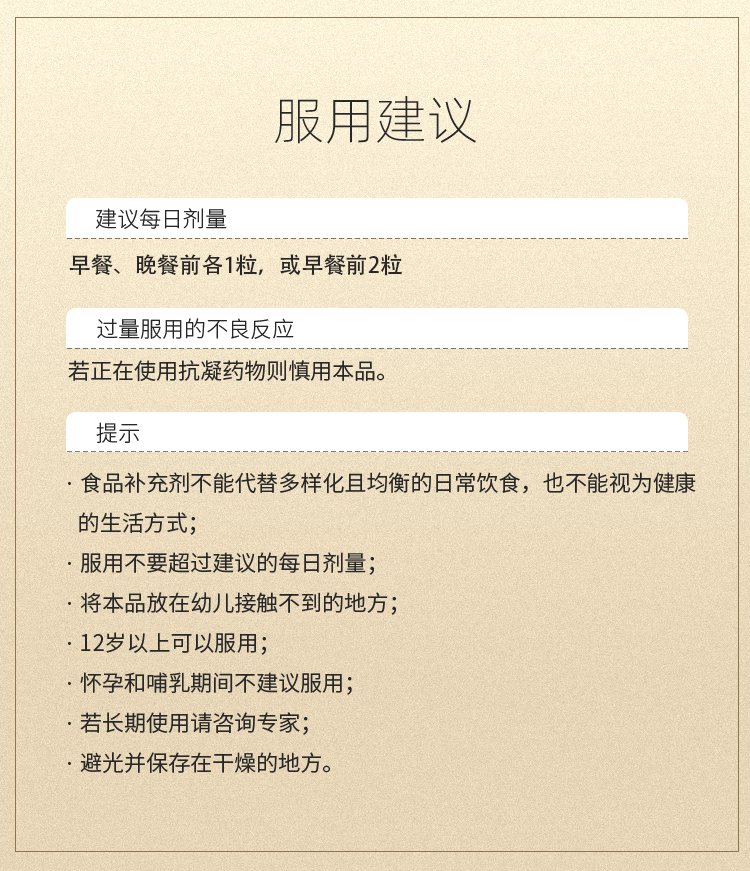 服用建议

建议每日剂量

早餐、晚餐前各1粒，或早餐前2粒

过量服用的不良反应

若正在使用抗凝药物则慎用本品。

提示

· 食品补充剂不能代替多样化且均衡的日常饮食，也不能视为健康的生活方式；

· 服用不要超过建议的每日剂量；

· 将本品放在幼儿接触不到的地方；

· 12岁以上可以服用；

· 怀孕和哺乳期间不建议服用；

· 若长期使用请咨询专家；

· 避光并保存在干燥的地方。